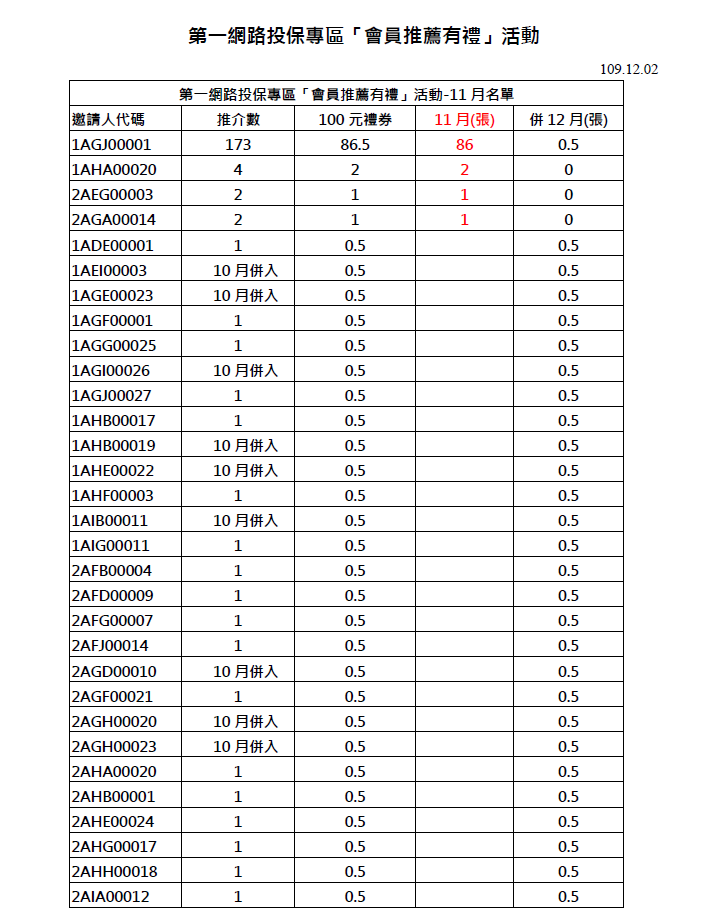 第一網路投保專區「會員推薦有禮」活動

109.12.02

第一網路投保專區「會員推薦有禮」活動-11 月名單

| 邀請人代碼 | 推介數 | 100 元禮券 | 11 月(張) | 併 12 月(張) |
|---|---|---|---|---|
| 1AGJ00001 | 173 | 86.5 | 86 | 0.5 |
| 1AHA00020 | 4 | 2 | 2 | 0 |
| 2AEG00003 | 2 | 1 | 1 | 0 |
| 2AGA00014 | 2 | 1 | 1 | 0 |
| 1ADE00001 | 1 | 0.5 | | 0.5 |
| 1AEI00003 | 10 月併入 | 0.5 | | 0.5 |
| 1AGE00023 | 10 月併入 | 0.5 | | 0.5 |
| 1AGF00001 | 1 | 0.5 | | 0.5 |
| 1AGG00025 | 1 | 0.5 | | 0.5 |
| 1AGI00026 | 10 月併入 | 0.5 | | 0.5 |
| 1AGJ00027 | 1 | 0.5 | | 0.5 |
| 1AHB00017 | 1 | 0.5 | | 0.5 |
| 1AHB00019 | 10 月併入 | 0.5 | | 0.5 |
| 1AHE00022 | 10 月併入 | 0.5 | | 0.5 |
| 1AHF00003 | 1 | 0.5 | | 0.5 |
| 1AIB00011 | 10 月併入 | 0.5 | | 0.5 |
| 1AIG00011 | 1 | 0.5 | | 0.5 |
| 2AFB00004 | 1 | 0.5 | | 0.5 |
| 2AFD00009 | 1 | 0.5 | | 0.5 |
| 2AFG00007 | 1 | 0.5 | | 0.5 |
| 2AFJ00014 | 1 | 0.5 | | 0.5 |
| 2AGD00010 | 10 月併入 | 0.5 | | 0.5 |
| 2AGF00021 | 1 | 0.5 | | 0.5 |
| 2AGH00020 | 10 月併入 | 0.5 | | 0.5 |
| 2AGH00023 | 10 月併入 | 0.5 | | 0.5 |
| 2AHA00020 | 1 | 0.5 | | 0.5 |
| 2AHB00001 | 1 | 0.5 | | 0.5 |
| 2AHE00024 | 1 | 0.5 | | 0.5 |
| 2AHG00017 | 1 | 0.5 | | 0.5 |
| 2AHH00018 | 1 | 0.5 | | 0.5 |
| 2AIA00012 | 1 | 0.5 | | 0.5 |